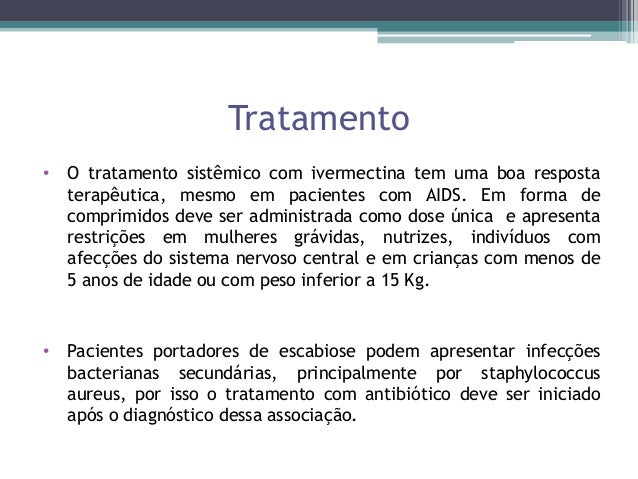 Tratamento

• O tratamento sistêmico com ivermectina tem uma boa resposta terapêutica, mesmo em pacientes com AIDS. Em forma de comprimidos deve ser administrada como dose única e apresenta restrições em mulheres grávidas, nutrizes, indivíduos com afecções do sistema nervoso central e em crianças com menos de 5 anos de idade ou com peso inferior a 15 Kg.

• Pacientes portadores de escabiose podem apresentar infecções bacterianas secundárias, principalmente por staphylococcus aureus, por isso o tratamento com antibiótico deve ser iniciado após o diagnóstico dessa associação.